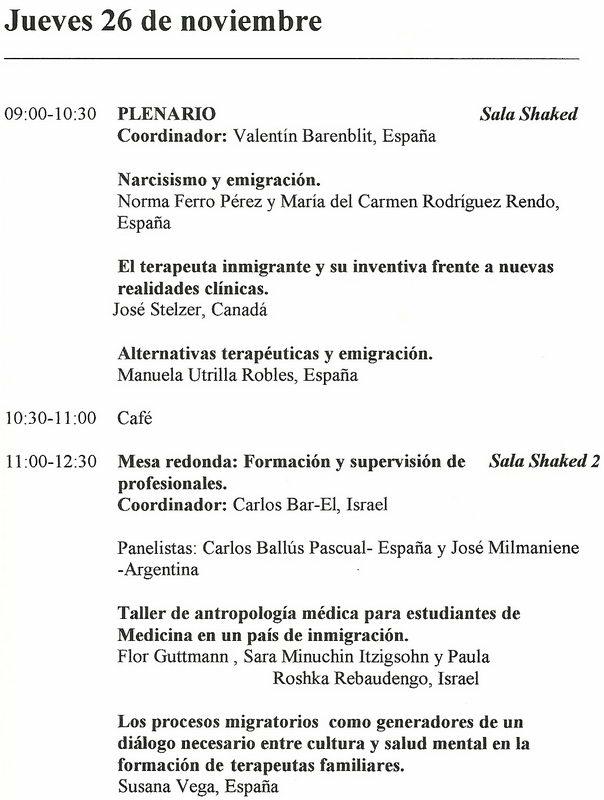 Jueves 26 de noviembre

09:00-10:30 PLENARIO Sala Shaked
Coordinador: Valentín Barenblit, España

Narcisismo y emigración.
Norma Ferro Pérez y María del Carmen Rodríguez Rendo, España

El terapeuta inmigrante y su inventiva frente a nuevas realidades clínicas.
José Stelzer, Canadá

Alternativas terapéuticas y emigración.
Manuela Utrilla Robles, España

10:30-11:00 Café

11:00-12:30 Mesa redonda: Formación y supervisión de profesionales. Sala Shaked 2
Coordinador: Carlos Bar-El, Israel

Panelistas: Carlos Ballús Pascual- España y José Milmaniene -Argentina

Taller de antropología médica para estudiantes de Medicina en un país de inmigración.
Flor Guttmann , Sara Minuchin Itzigsohn y Paula Roshka Rebaudengo, Israel

Los procesos migratorios como generadores de un diálogo necesario entre cultura y salud mental en la formación de terapeutas familiares.
Susana Vega, España